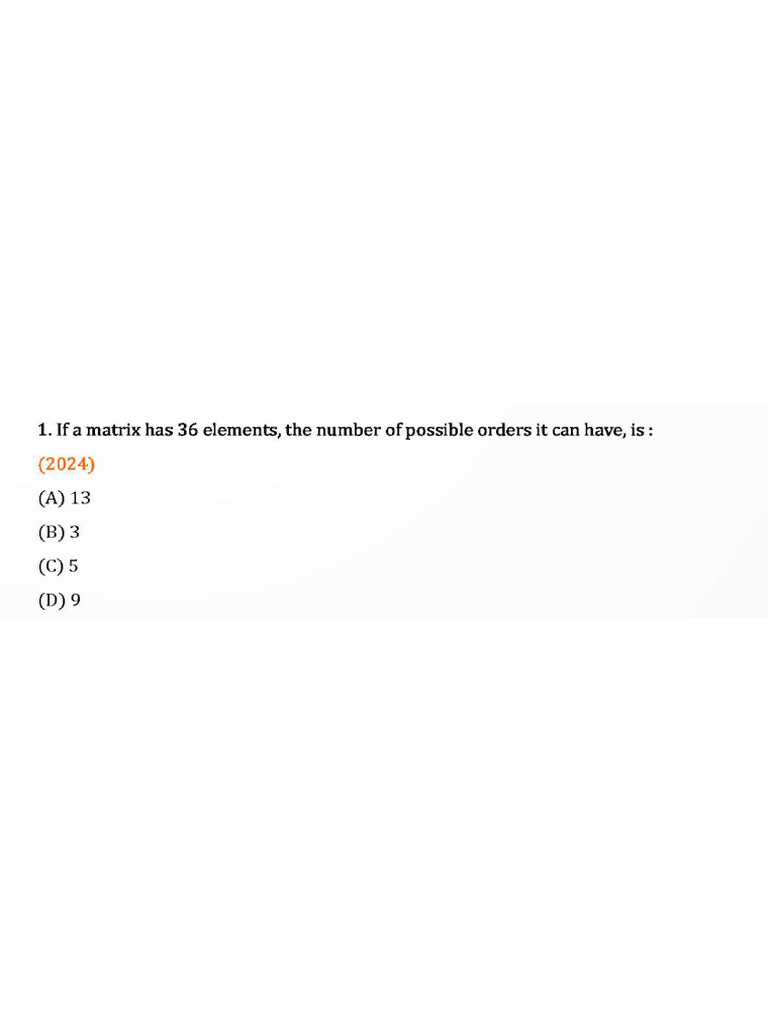 1. If a matrix has 36 elements, the number of possible orders it can have, is :

(2024)

(A) 13

(B) 3

(C) 5

(D) 9